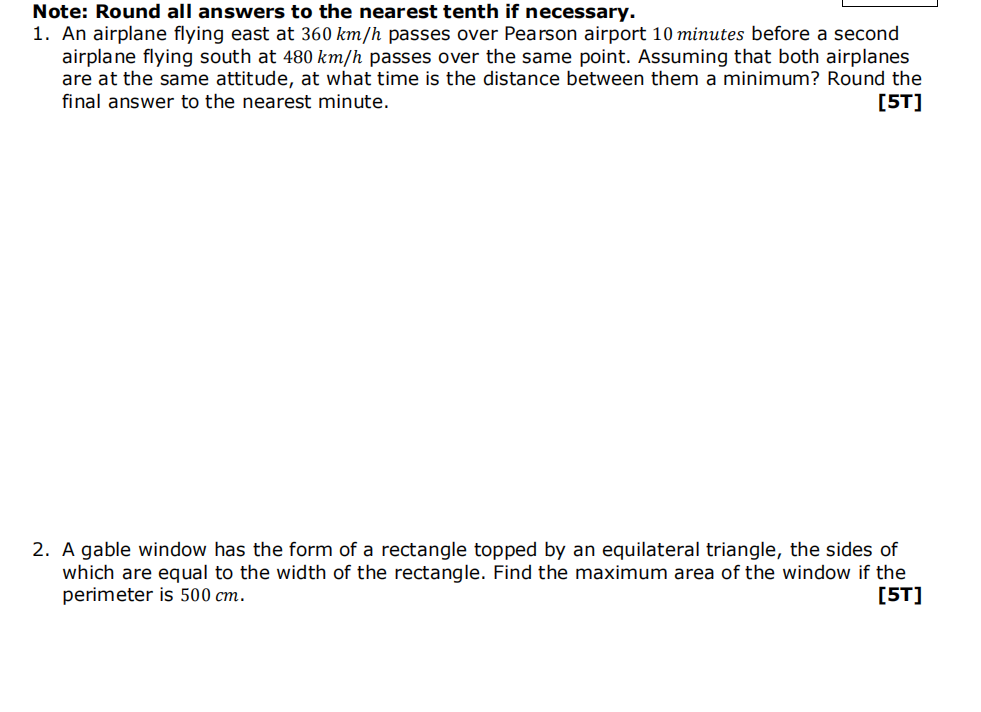 **Note: Round all answers to the nearest tenth if necessary.**

1. An airplane flying east at $360\ km/h$ passes over Pearson airport $10\ minutes$ before a second airplane flying south at $480\ km/h$ passes over the same point. Assuming that both airplanes are at the same attitude, at what time is the distance between them a minimum? Round the final answer to the nearest minute. **[5T]**

2. A gable window has the form of a rectangle topped by an equilateral triangle, the sides of which are equal to the width of the rectangle. Find the maximum area of the window if the perimeter is $500\ cm$. **[5T]**